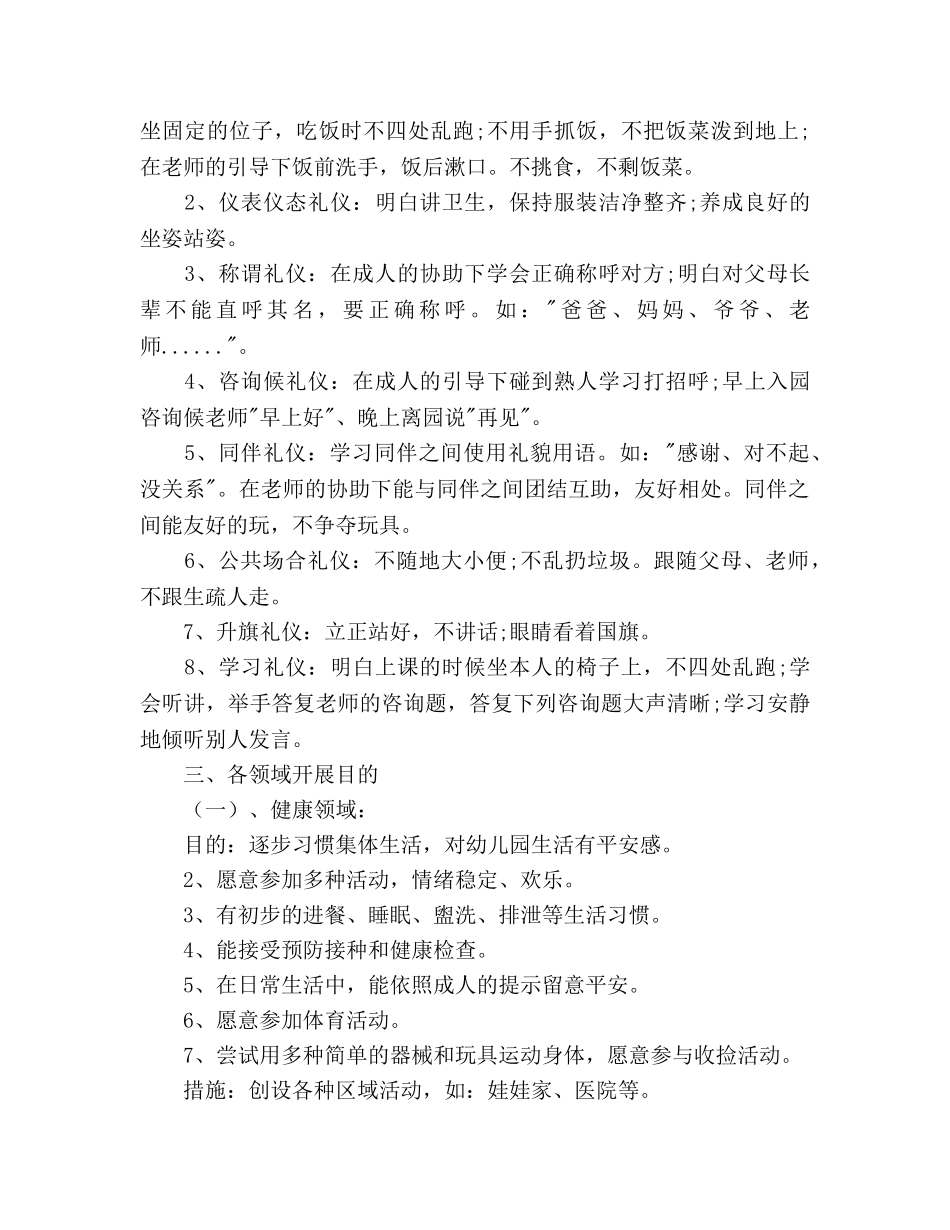 坐固定的位子，吃饭时不四处乱跑;不用手抓饭，不把饭菜泼到地上;在老师的引导下饭前洗手，饭后漱口。不挑食，不剩饭菜。

2、仪表仪态礼仪：明白讲卫生，保持服装洁净整齐;养成良好的坐姿站姿。

3、称谓礼仪：在成人的协助下学会正确称呼对方;明白对父母长辈不能直呼其名，要正确称呼。如："爸爸、妈妈、爷爷、老师......"。

4、咨询候礼仪：在成人的引导下碰到熟人学习打招呼;早上入园咨询候老师"早上好"、晚上离园说"再见"。

5、同伴礼仪：学习同伴之间使用礼貌用语。如："感谢、对不起、没关系"。在老师的协助下能与同伴之间团结互助，友好相处。同伴之间能友好的玩，不争夺玩具。

6、公共场合礼仪：不随地大小便;不乱扔垃圾。跟随父母、老师，不跟生疏人走。

7、升旗礼仪：立正站好，不讲话;眼睛看着国旗。

8、学习礼仪：明白上课的时候坐本人的椅子上，不四处乱跑;学会听讲，举手答复老师的咨询题，答复下列咨询题大声清晰;学习安静地倾听别人发言。

三、各领域开展目的

（一）、健康领域：

目的：逐步习惯集体生活，对幼儿园生活有平安感。

2、愿意参加多种活动，情绪稳定、欢乐。

3、有初步的进餐、睡眠、盥洗、排泄等生活习惯。

4、能接受预防接种和健康检查。

5、在日常生活中，能依照成人的提示留意平安。

6、愿意参加体育活动。

7、尝试用多种简单的器械和玩具运动身体，愿意参与收捡活动。

措施：创设各种区域活动，如：娃娃家、医院等。